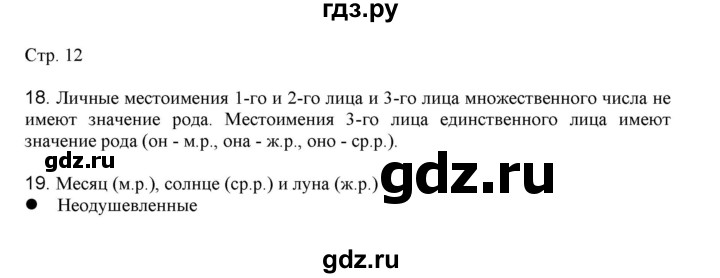 гдз.ру

Стр. 12

18. Личные местоимения 1-го и 2-го лица и 3-го лица множественного числа не имеют значение рода. Местоимения 3-го лица единственного лица имеют значение рода (он - м.р., она - ж.р., оно - ср.р.).

gdz.ru

19. Месяц (м.р.), солнце (ср.р.) и луна (ж.р.)

gdz.ru

● Неодушевленные

gdz.ru